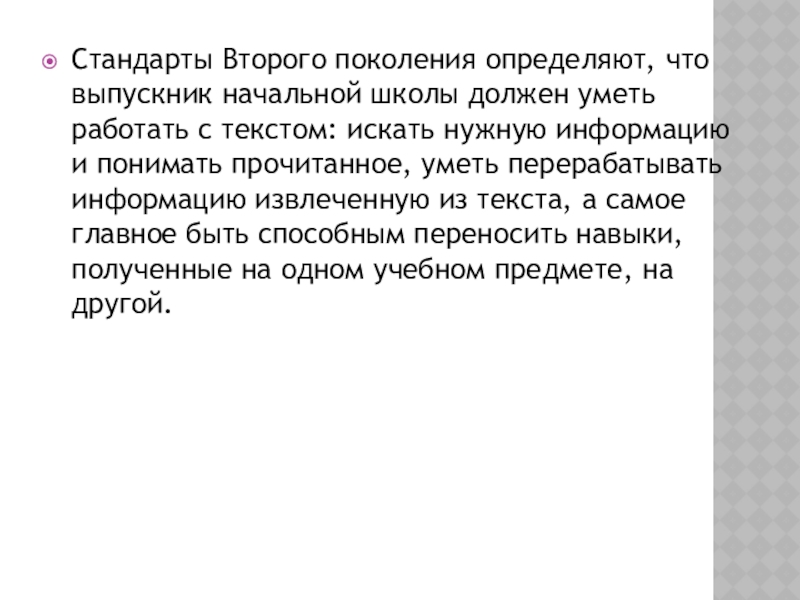 Стандарты Второго поколения определяют, что выпускник начальной школы должен уметь работать с текстом: искать нужную информацию и понимать прочитанное, уметь перерабатывать информацию извлеченную из текста, а самое главное быть способным переносить навыки, полученные на одном учебном предмете, на другой.